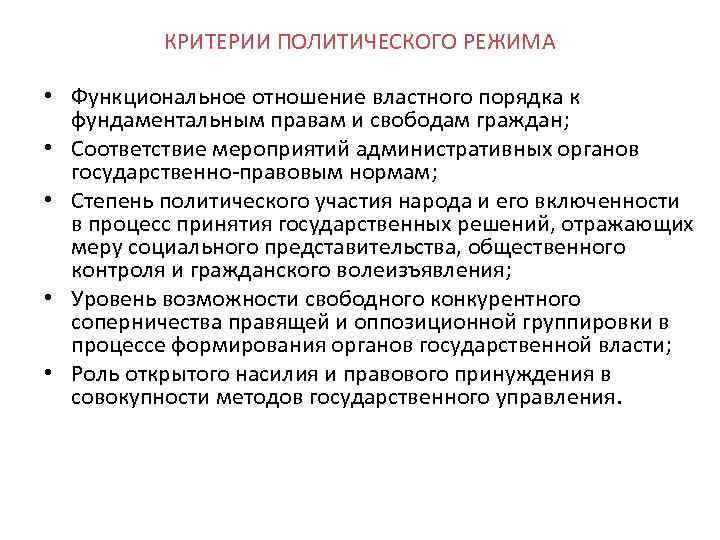 КРИТЕРИИ ПОЛИТИЧЕСКОГО РЕЖИМА

• Функциональное отношение властного порядка к фундаментальным правам и свободам граждан;
• Соответствие мероприятий административных органов государственно-правовым нормам;
• Степень политического участия народа и его включенности в процесс принятия государственных решений, отражающих меру социального представительства, общественного контроля и гражданского волеизъявления;
• Уровень возможности свободного конкурентного соперничества правящей и оппозиционной группировки в процессе формирования органов государственной власти;
• Роль открытого насилия и правового принуждения в совокупности методов государственного управления.